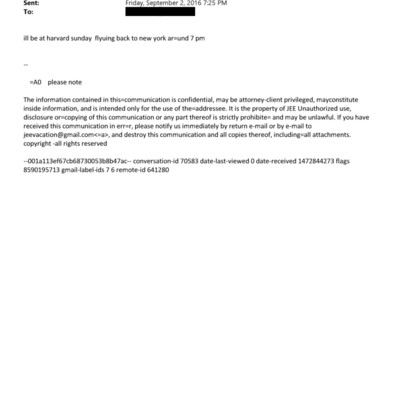 Sent: Friday, September 2, 2016 7:25 PM
To:

ill be at harvard sunday flyuing back to new york ar=und 7 pm

--

=A0 please note

The information contained in this=communication is confidential, may be attorney-client privileged, mayconstitute inside information, and is intended only for the use of the=addressee. It is the property of JEE Unauthorized use, disclosure or=copying of this communication or any part thereof is strictly prohibite= and may be unlawful. If you have received this communication in err=r, please notify us immediately by return e-mail or by e-mail to jeevacation@gmail.com<=a>, and destroy this communication and all copies thereof, including=all attachments. copyright -all rights reserved

--001a113ef67cb68730053b8b47ac-- conversation-id 70583 date-last-viewed 0 date-received 1472844273 flags 8590195713 gmail-label-ids 7 6 remote-id 641280